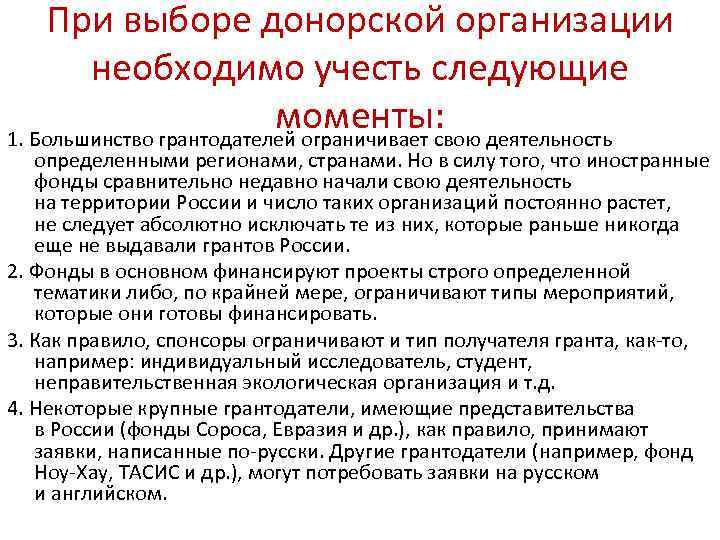 При выборе донорской организации необходимо учесть следующие моменты:

1. Большинство грантодателей ограничивает свою деятельность определенными регионами, странами. Но в силу того, что иностранные фонды сравнительно недавно начали свою деятельность на территории России и число таких организаций постоянно растет, не следует абсолютно исключать те из них, которые раньше никогда еще не выдавали грантов России.

2. Фонды в основном финансируют проекты строго определенной тематики либо, по крайней мере, ограничивают типы мероприятий, которые они готовы финансировать.

3. Как правило, спонсоры ограничивают и тип получателя гранта, как-то, например: индивидуальный исследователь, студент, неправительственная экологическая организация и т.д.

4. Некоторые крупные грантодатели, имеющие представительства в России (фонды Сороса, Евразия и др.), как правило, принимают заявки, написанные по-русски. Другие грантодатели (например, фонд Ноу-Хау, ТАСИС и др.), могут потребовать заявки на русском и английском.